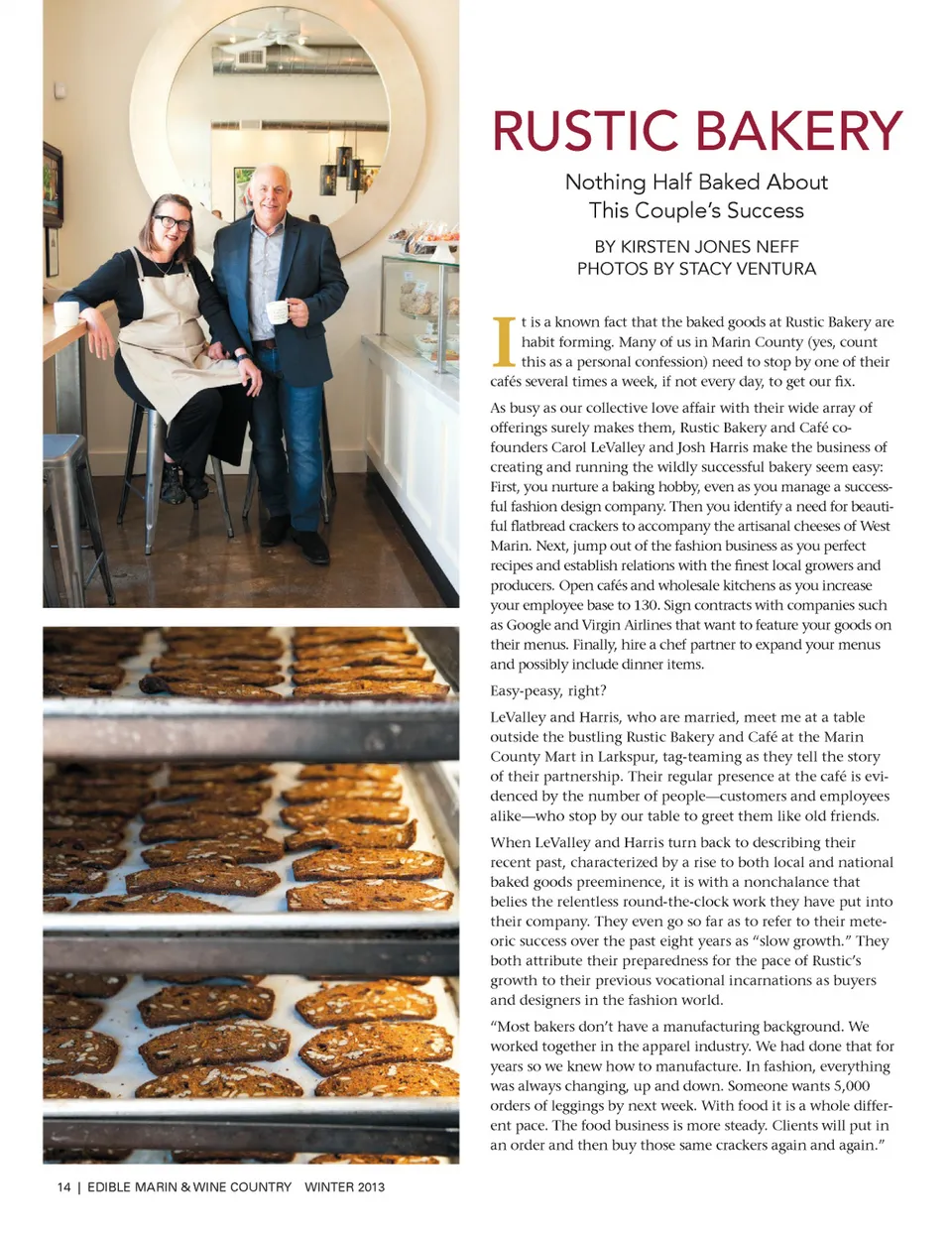 RUSTIC BAKERY

Nothing Half Baked About This Couple's Success

BY KIRSTEN JONES NEFF
PHOTOS BY STACY VENTURA

It is a known fact that the baked goods at Rustic Bakery are habit forming. Many of us in Marin County (yes, count this as a personal confession) need to stop by one of their cafés several times a week, if not every day, to get our fix.

As busy as our collective love affair with their wide array of offerings surely makes them, Rustic Bakery and Café co-founders Carol LeValley and Josh Harris make the business of creating and running the wildly successful bakery seem easy: First, you nurture a baking hobby, even as you manage a successful fashion design company. Then you identify a need for beautiful flatbread crackers to accompany the artisanal cheeses of West Marin. Next, jump out of the fashion business as you perfect recipes and establish relations with the finest local growers and producers. Open cafés and wholesale kitchens as you increase your employee base to 130. Sign contracts with companies such as Google and Virgin Airlines that want to feature your goods on their menus. Finally, hire a chef partner to expand your menus and possibly include dinner items.

Easy-peasy, right?

LeValley and Harris, who are married, meet me at a table outside the bustling Rustic Bakery and Café at the Marin County Mart in Larkspur, tag-teaming as they tell the story of their partnership. Their regular presence at the café is evidenced by the number of people—customers and employees alike—who stop by our table to greet them like old friends.

When LeValley and Harris turn back to describing their recent past, characterized by a rise to both local and national baked goods preeminence, it is with a nonchalance that belies the relentless round-the-clock work they have put into their company. They even go so far as to refer to their meteoric success over the past eight years as "slow growth." They both attribute their preparedness for the pace of Rustic's growth to their previous vocational incarnations as buyers and designers in the fashion world.

"Most bakers don't have a manufacturing background. We worked together in the apparel industry. We had done that for years so we knew how to manufacture. In fashion, everything was always changing, up and down. Someone wants 5,000 orders of leggings by next week. With food it is a whole different pace. The food business is more steady. Clients will put in an order and then buy those same crackers again and again."

14 | EDIBLE MARIN & WINE COUNTRY WINTER 2013